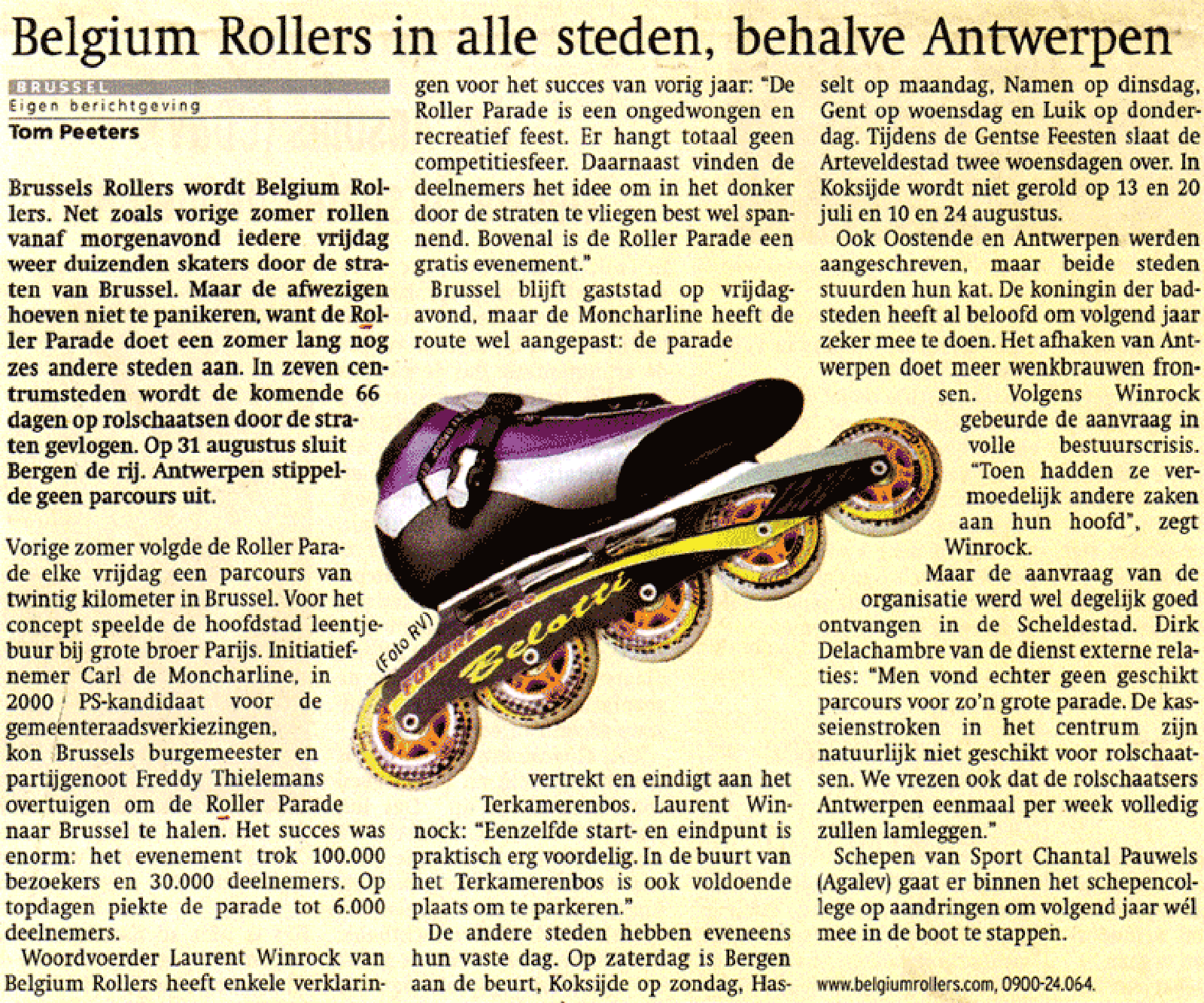 Belgium Rollers in alle steden, behalve Antwerpen

BRUSSEL
Eigen berichtgeving
Tom Peeters

Brussels Rollers wordt Belgium Rollers. Net zoals vorige zomer rollen vanaf morgenavond iedere vrijdag weer duizenden skaters door de straten van Brussel. Maar de afwezigen hoeven niet te panikeren, want de Roller Parade doet een zomer lang nog zes andere steden aan. In zeven centrumsteden wordt de komende 66 dagen op rolschaatsen door de straten gevlogen. Op 31 augustus sluit Bergen de rij. Antwerpen stippelde geen parcours uit.

Vorige zomer volgde de Roller Parade elke vrijdag een parcours van twintig kilometer in Brussel. Voor het concept speelde de hoofdstad leentjebuur bij grote broer Parijs. Initiatiefnemer Carl de Moncharline, in 2000 PS-kandidaat voor de gemeenteraadsverkiezingen, kon Brussels burgemeester en partijgenoot Freddy Thielemans overtuigen om de Roller Parade naar Brussel te halen. Het succes was enorm: het evenement trok 100.000 bezoekers en 30.000 deelnemers. Op topdagen piekte de parade tot 6.000 deelnemers.

Woordvoerder Laurent Winrock van Belgium Rollers heeft enkele verklaringen voor het succes van vorig jaar: "De Roller Parade is een ongedwongen en recreatief feest. Er hangt totaal geen competitiesfeer. Daarnaast vinden de deelnemers het idee om in het donker door de straten te vliegen best wel spannend. Bovenal is de Roller Parade een gratis evenement."

Brussel blijft gaststad op vrijdagavond, maar de Moncharline heeft de route wel aangepast: de parade vertrekt en eindigt aan het Terkamerenbos. Laurent Winnock: "Eenzelfde start- en eindpunt is praktisch erg voordelig. In de buurt van het Terkamerenbos is ook voldoende plaats om te parkeren."

De andere steden hebben eveneens hun vaste dag. Op zaterdag is Bergen aan de beurt, Koksijde op zondag, Hasselt op maandag, Namen op dinsdag, Gent op woensdag en Luik op donderdag. Tijdens de Gentse Feesten slaat de Arteveldestad twee woensdagen over. In Koksijde wordt niet gerold op 13 en 20 juli en 10 en 24 augustus.

Ook Oostende en Antwerpen werden aangeschreven, maar beide steden stuurden hun kat. De koningin der badsteden heeft al beloofd om volgend jaar zeker mee te doen. Het afhaken van Antwerpen doet meer wenkbrauwen fronsen. Volgens Winrock gebeurde de aanvraag in volle bestuurscrisis. "Toen hadden ze vermoedelijk andere zaken aan hun hoofd", zegt Winrock.

Maar de aanvraag van de organisatie werd wel degelijk goed ontvangen in de Scheldestad. Dirk Delachambre van de dienst externe relaties: "Men vond echter geen geschikt parcours voor zo'n grote parade. De kasseienstroken in het centrum zijn natuurlijk niet geschikt voor rolschaatsen. We vrezen ook dat de rolschaatsers Antwerpen eenmaal per week volledig zullen lamleggen."

Schepen van Sport Chantal Pauwels (Agalev) gaat er binnen het schepencollege op aandringen om volgend jaar wél mee in de boot te stappen.

www.belgiumrollers.com, 0900-24.064.

(Foto RV)
Belotti